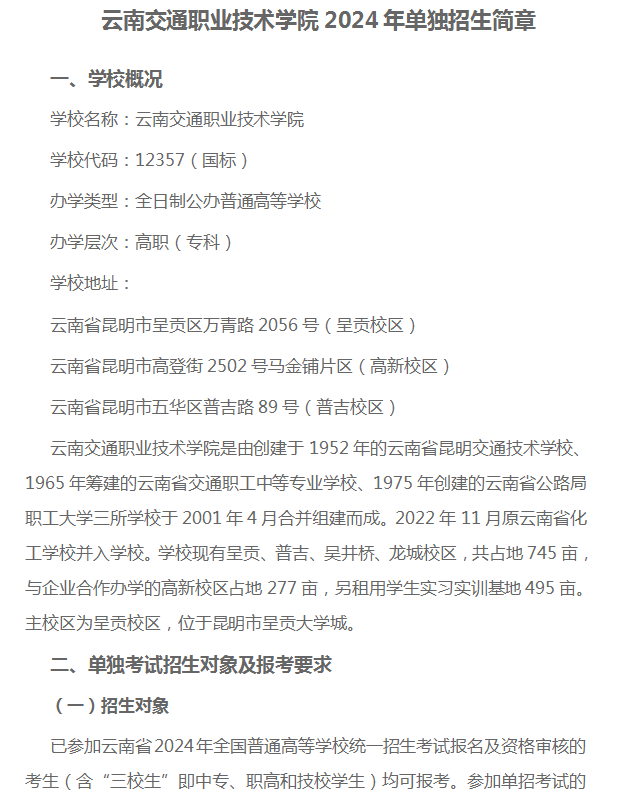 云南交通职业技术学院 2024 年单独招生简章

一、学校概况

学校名称：云南交通职业技术学院

学校代码：12357（国标）

办学类型：全日制公办普通高等学校

办学层次：高职（专科）

学校地址：

云南省昆明市呈贡区万青路 2056 号（呈贡校区）

云南省昆明市高登街 2502 号马金铺片区（高新校区）

云南省昆明市五华区普吉路 89 号（普吉校区）

云南交通职业技术学院是由创建于 1952 年的云南省昆明交通技术学校、1965 年筹建的云南省交通职工中等专业学校、1975 年创建的云南省公路局职工大学三所学校于 2001 年 4 月合并组建而成。2022 年 11 月原云南省化工学校并入学校。学校现有呈贡、普吉、吴井桥、龙城校区，共占地 745 亩，与企业合作办学的高新校区占地 277 亩，另租用学生实习实训基地 495 亩。主校区为呈贡校区，位于昆明市呈贡大学城。

二、单独考试招生对象及报考要求

（一）招生对象

已参加云南省 2024 年全国普通高等学校统一招生考试报名及资格审核的考生（含“三校生”即中专、职高和技校学生）均可报考。参加单招考试的